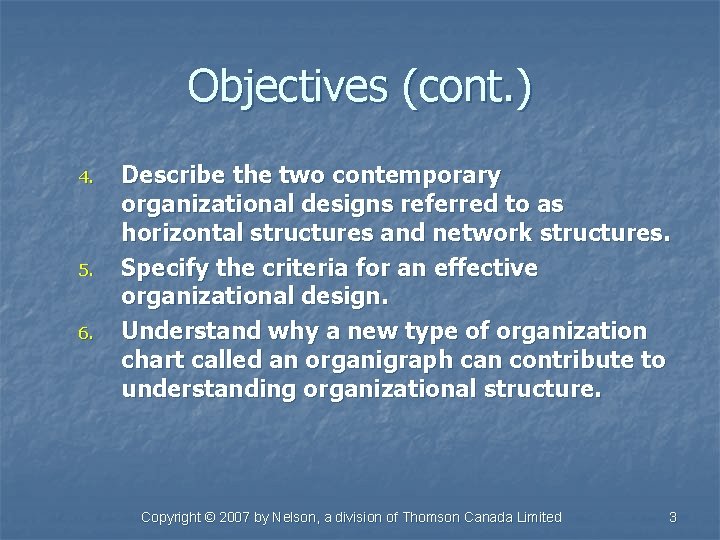 Objectives (cont.)

4. Describe the two contemporary organizational designs referred to as horizontal structures and network structures.
5. Specify the criteria for an effective organizational design.
6. Understand why a new type of organization chart called an organigraph can contribute to understanding organizational structure.

Copyright © 2007 by Nelson, a division of Thomson Canada Limited

3